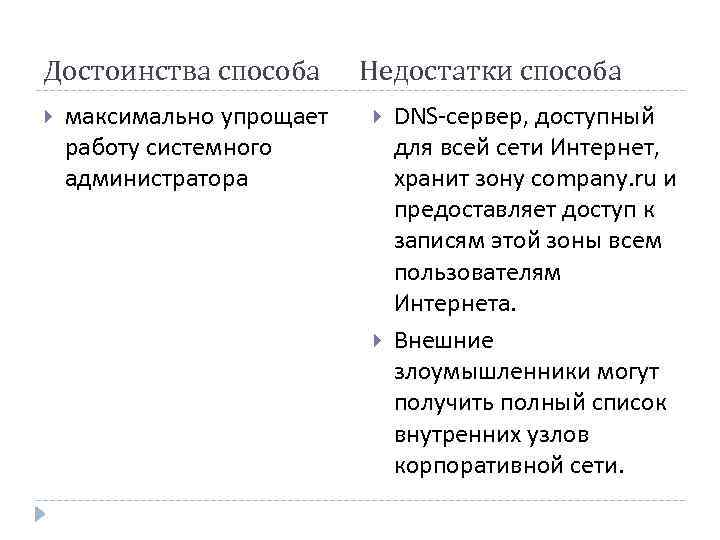 Достоинства способа

максимально упрощает работу системного администратора

Недостатки способа

DNS-сервер, доступный для всей сети Интернет, хранит зону company.ru и предоставляет доступ к записям этой зоны всем пользователям Интернета.

Внешние злоумышленники могут получить полный список внутренних узлов корпоративной сети.